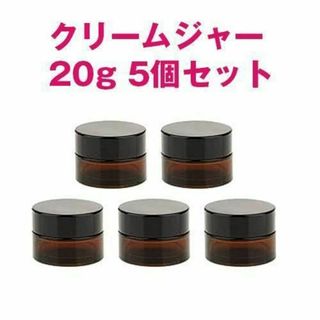 クリームジャー
20g 5個セット